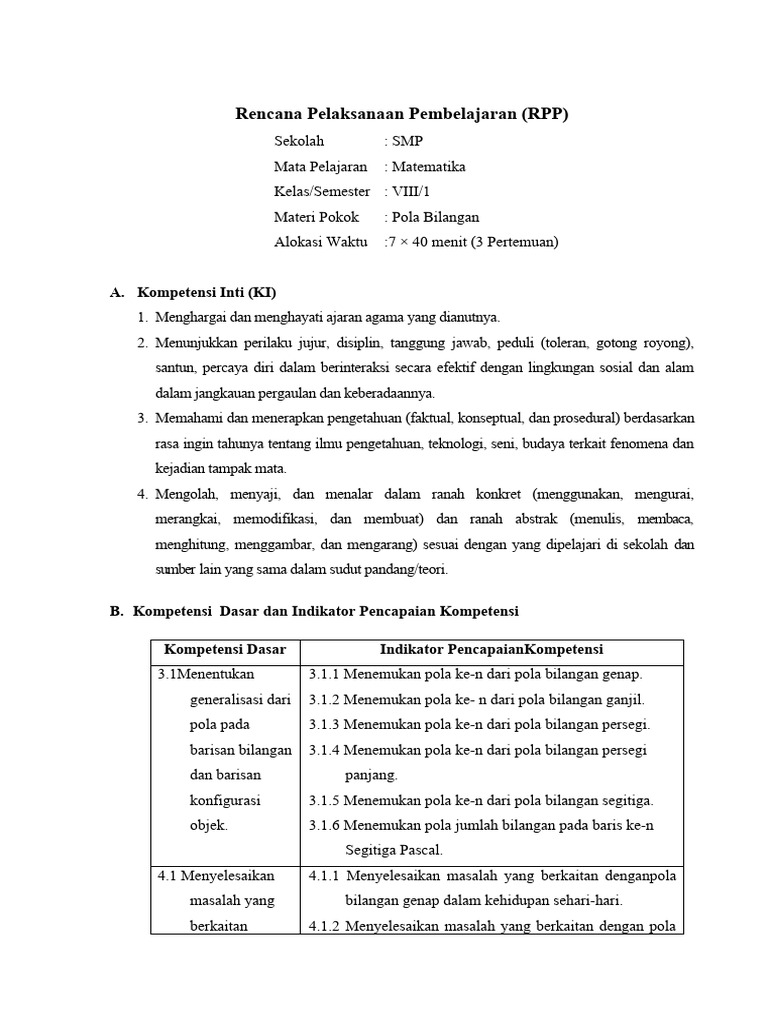 Rencana Pelaksanaan Pembelajaran (RPP)

Sekolah : SMP
Mata Pelajaran : Matematika
Kelas/Semester : VIII/1
Materi Pokok : Pola Bilangan
Alokasi Waktu :7 × 40 menit (3 Pertemuan)

A. Kompetensi Inti (KI)

1. Menghargai dan menghayati ajaran agama yang dianutnya.
2. Menunjukkan perilaku jujur, disiplin, tanggung jawab, peduli (toleran, gotong royong), santun, percaya diri dalam berinteraksi secara efektif dengan lingkungan sosial dan alam dalam jangkauan pergaulan dan keberadaannya.
3. Memahami dan menerapkan pengetahuan (faktual, konseptual, dan prosedural) berdasarkan rasa ingin tahunya tentang ilmu pengetahuan, teknologi, seni, budaya terkait fenomena dan kejadian tampak mata.
4. Mengolah, menyaji, dan menalar dalam ranah konkret (menggunakan, mengurai, merangkai, memodifikasi, dan membuat) dan ranah abstrak (menulis, membaca, menghitung, menggambar, dan mengarang) sesuai dengan yang dipelajari di sekolah dan sumber lain yang sama dalam sudut pandang/teori.

B. Kompetensi Dasar dan Indikator Pencapaian Kompetensi

| Kompetensi Dasar | Indikator PencapaianKompetensi |
|---|---|
| 3.1Menentukan generalisasi dari pola pada barisan bilangan dan barisan konfigurasi objek. | 3.1.1 Menemukan pola ke-n dari pola bilangan genap. 3.1.2 Menemukan pola ke- n dari pola bilangan ganjil. 3.1.3 Menemukan pola ke-n dari pola bilangan persegi. 3.1.4 Menemukan pola ke-n dari pola bilangan persegi panjang. 3.1.5 Menemukan pola ke-n dari pola bilangan segitiga. 3.1.6 Menemukan pola jumlah bilangan pada baris ke-n Segitiga Pascal. |
| 4.1 Menyelesaikan masalah yang berkaitan | 4.1.1 Menyelesaikan masalah yang berkaitan denganpola bilangan genap dalam kehidupan sehari-hari. 4.1.2 Menyelesaikan masalah yang berkaitan dengan pola |